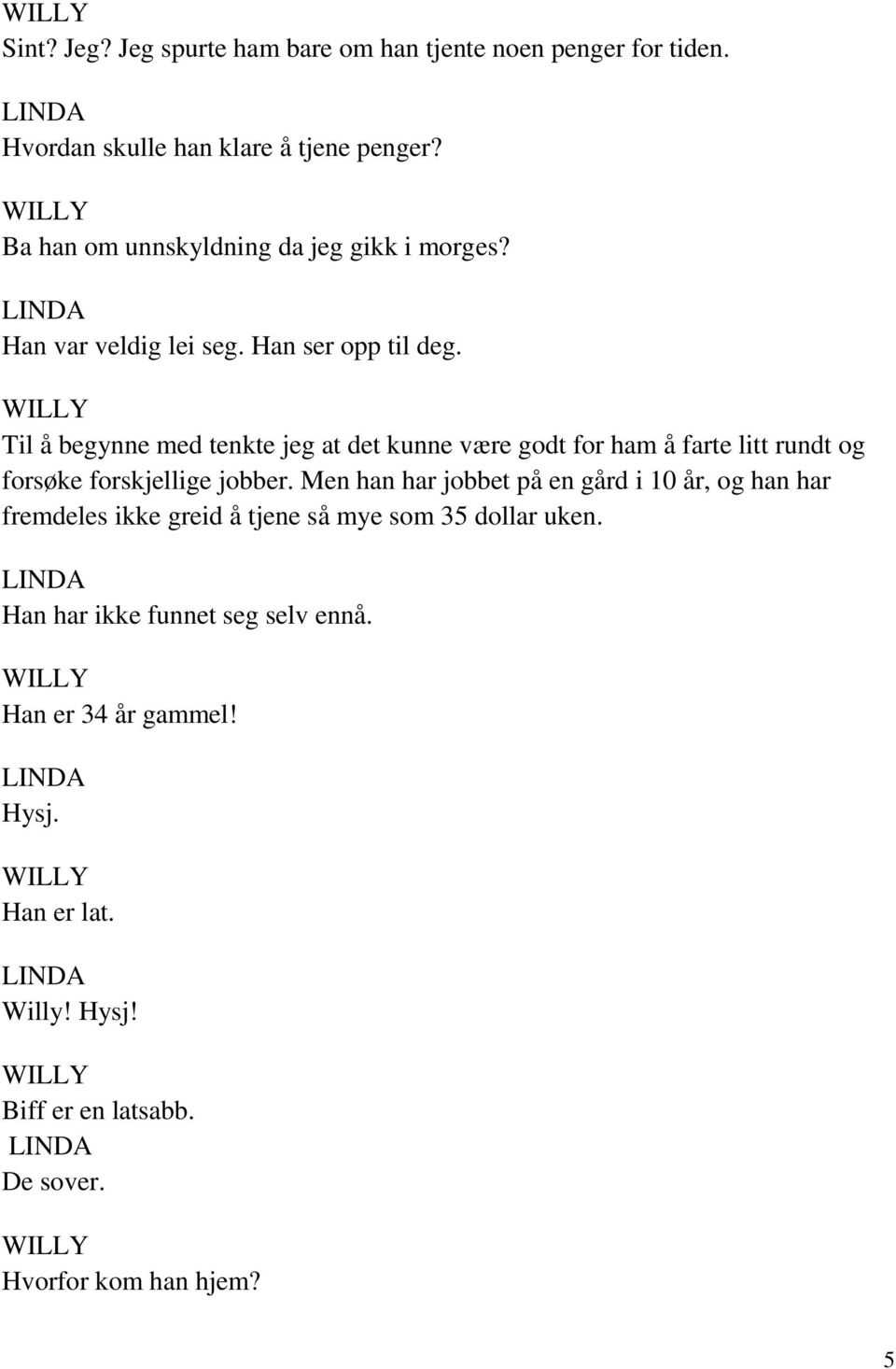 WILLY
Sint? Jeg? Jeg spurte ham bare om han tjente noen penger for tiden.

LINDA
Hvordan skulle han klare å tjene penger?

WILLY
Ba han om unnskyldning da jeg gikk i morges?

LINDA
Han var veldig lei seg. Han ser opp til deg.

WILLY
Til å begynne med tenkte jeg at det kunne være godt for ham å farte litt rundt og forsøke forskjellige jobber. Men han har jobbet på en gård i 10 år, og han har fremdeles ikke greid å tjene så mye som 35 dollar uken.

LINDA
Han har ikke funnet seg selv ennå.

WILLY
Han er 34 år gammel!

LINDA
Hysj.

WILLY
Han er lat.

LINDA
Willy! Hysj!

WILLY
Biff er en latsabb.
LINDA
De sover.

WILLY
Hvorfor kom han hjem?

5